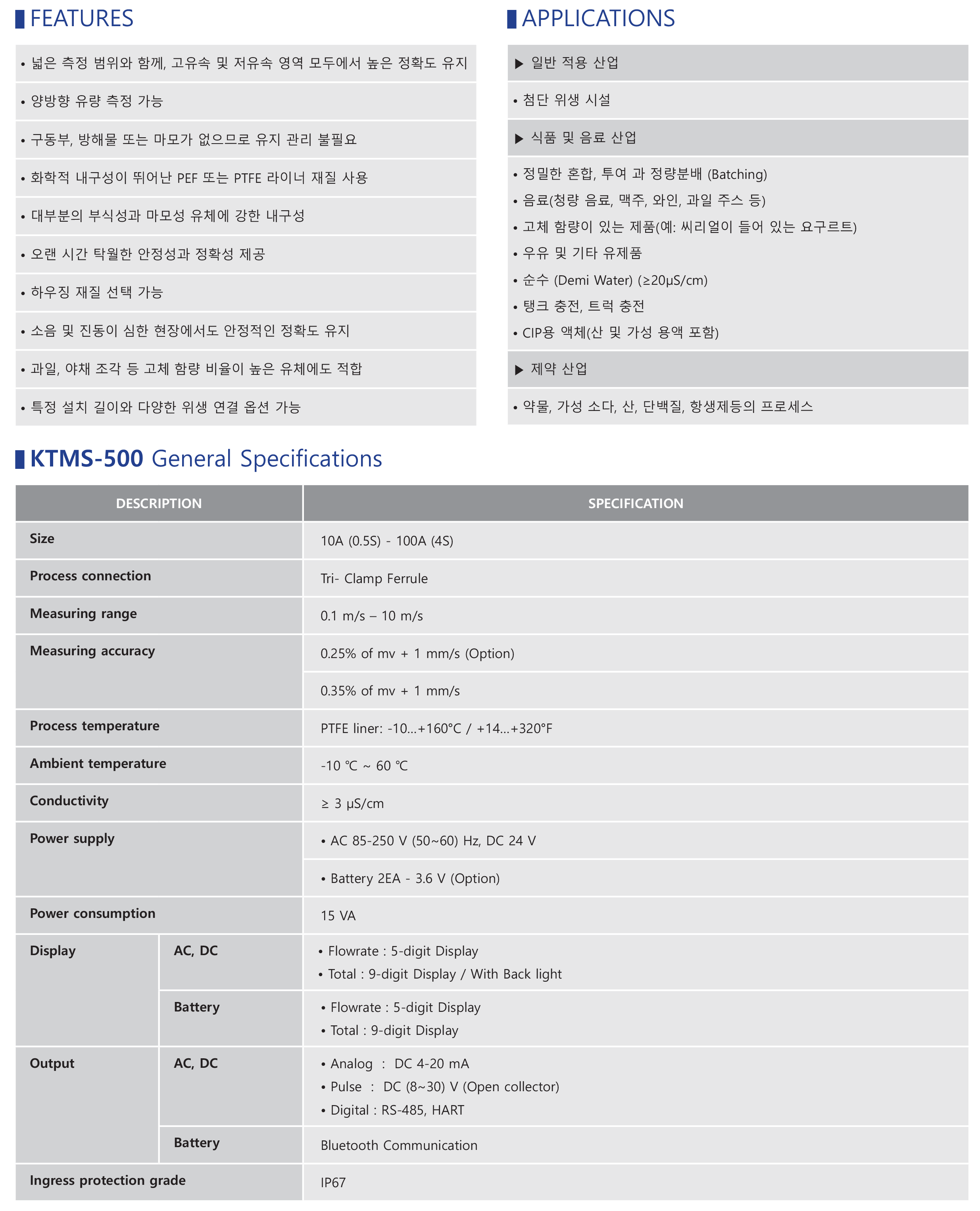 FEATURES

• 넓은 측정 범위와 함께, 고유속 및 저유속 영역 모두에서 높은 정확도 유지
• 양방향 유량 측정 가능
• 구동부, 방해물 또는 마모가 없으므로 유지 관리 불필요
• 화학적 내구성이 뛰어난 PEF 또는 PTFE 라이너 재질 사용
• 대부분의 부식성과 마모성 유체에 강한 내구성
• 오랜 시간 탁월한 안정성과 정확성 제공
• 하우징 재질 선택 가능
• 소음 및 진동이 심한 현장에서도 안정적인 정확도 유지
• 과일, 야채 조각 등 고체 함량 비율이 높은 유체에도 적합
• 특정 설치 길이와 다양한 위생 연결 옵션 가능

APPLICATIONS

▶ 일반 적용 산업
• 첨단 위생 시설

▶ 식품 및 음료 산업
• 정밀한 혼합, 투여 과 정량분배 (Batching)
• 음료(청량 음료, 맥주, 와인, 과일 주스 등)
• 고체 함량이 있는 제품(예: 씨리얼이 들어 있는 요구르트)
• 우유 및 기타 유제품
• 순수 (Demi Water) (≥20μS/cm)
• 탱크 충전, 트럭 충전
• CIP용 액체(산 및 가성 용액 포함)

▶ 제약 산업
• 약물, 가성 소다, 산, 단백질, 항생제등의 프로세스

KTMS-500 General Specifications

| DESCRIPTION | | SPECIFICATION |
|---|---|---|
| Size | | 10A (0.5S) - 100A (4S) |
| Process connection | | Tri- Clamp Ferrule |
| Measuring range | | 0.1 m/s – 10 m/s |
| Measuring accuracy | | 0.25% of mv + 1 mm/s (Option) |
| | | 0.35% of mv + 1 mm/s |
| Process temperature | | PTFE liner: -10...+160°C / +14...+320°F |
| Ambient temperature | | -10 ℃ ~ 60 ℃ |
| Conductivity | | ≥ 3 μS/cm |
| Power supply | | • AC 85-250 V (50~60) Hz, DC 24 V |
| | | • Battery 2EA - 3.6 V (Option) |
| Power consumption | | 15 VA |
| Display | AC, DC | • Flowrate : 5-digit Display • Total : 9-digit Display / With Back light |
| | Battery | • Flowrate : 5-digit Display • Total : 9-digit Display |
| Output | AC, DC | • Analog : DC 4-20 mA • Pulse : DC (8~30) V (Open collector) • Digital : RS-485, HART |
| | Battery | Bluetooth Communication |
| Ingress protection grade | | IP67 |